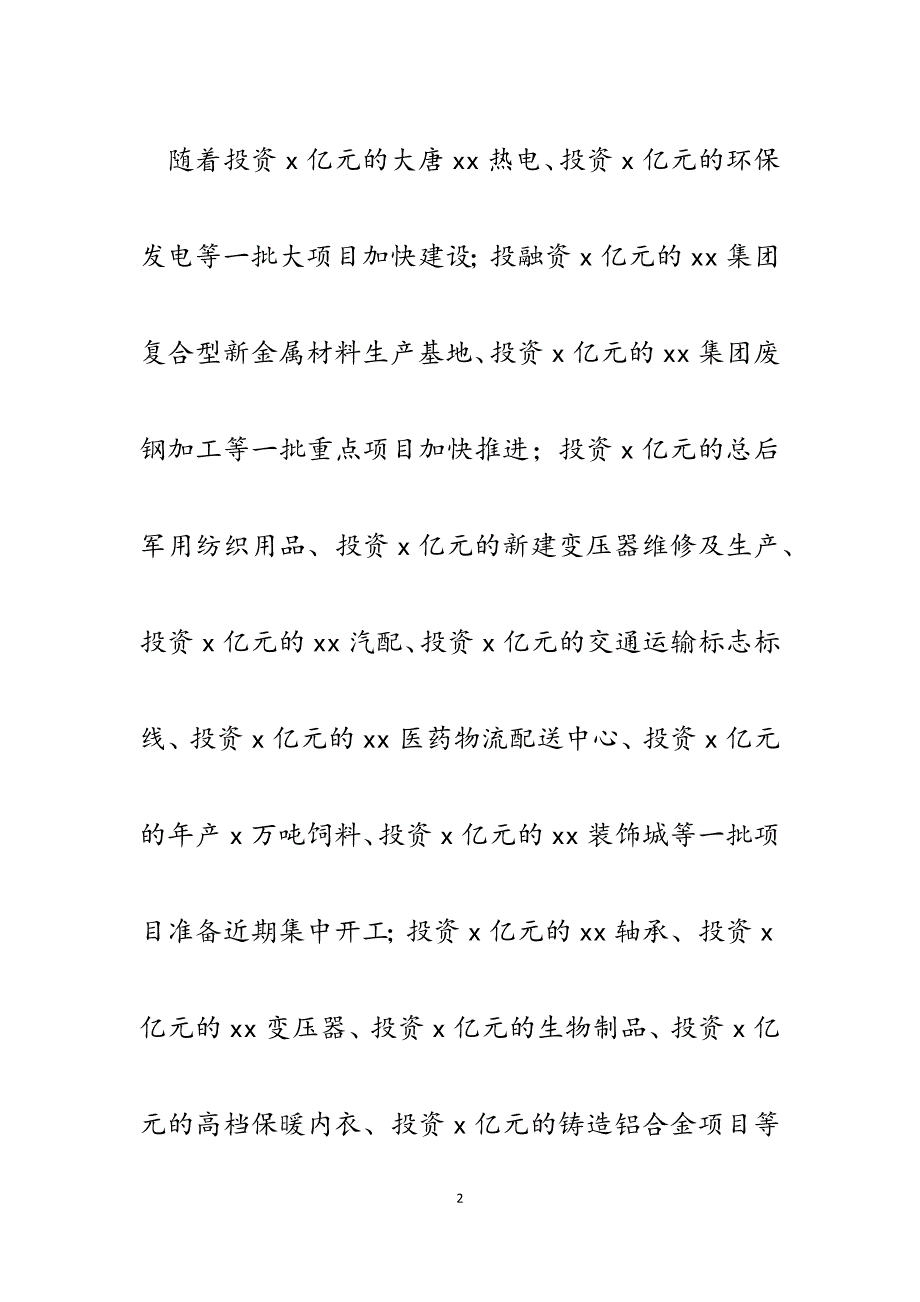 随着投资 x 亿元的大唐 xx 热电、投资 x 亿元的环保发电等一批大项目加快建设；投融资 x 亿元的 xx 集团复合型新金属材料生产基地、投资 x 亿元的 xx 集团废钢加工等一批重点项目加快推进；投资 x 亿元的总后军用纺织用品、投资 x 亿元的新建变压器维修及生产、投资 x 亿元的 xx 汽配、投资 x 亿元的交通运输标志标线、投资 x 亿元的 xx 医药物流配送中心、投资 x 亿元的年产 x 万吨饲料、投资 x 亿元的 xx 装饰城等一批项目准备近期集中开工；投资 x 亿元的 xx 轴承、投资 x 亿元的 xx 变压器、投资 x 亿元的生物制品、投资 x 亿元的高档保暖内衣、投资 x 亿元的铸造铝合金项目等

2